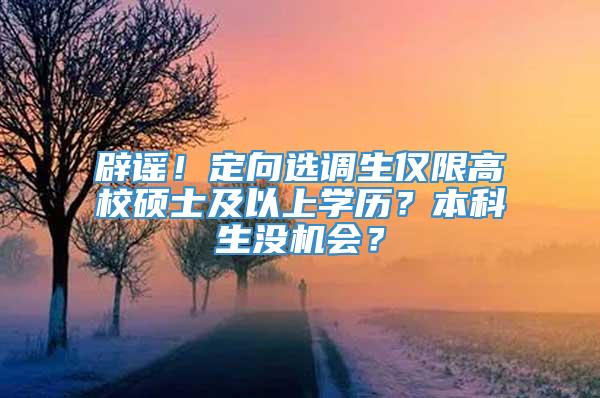 辟谣！定向选调生仅限高校硕士及以上学历？本科生没机会？